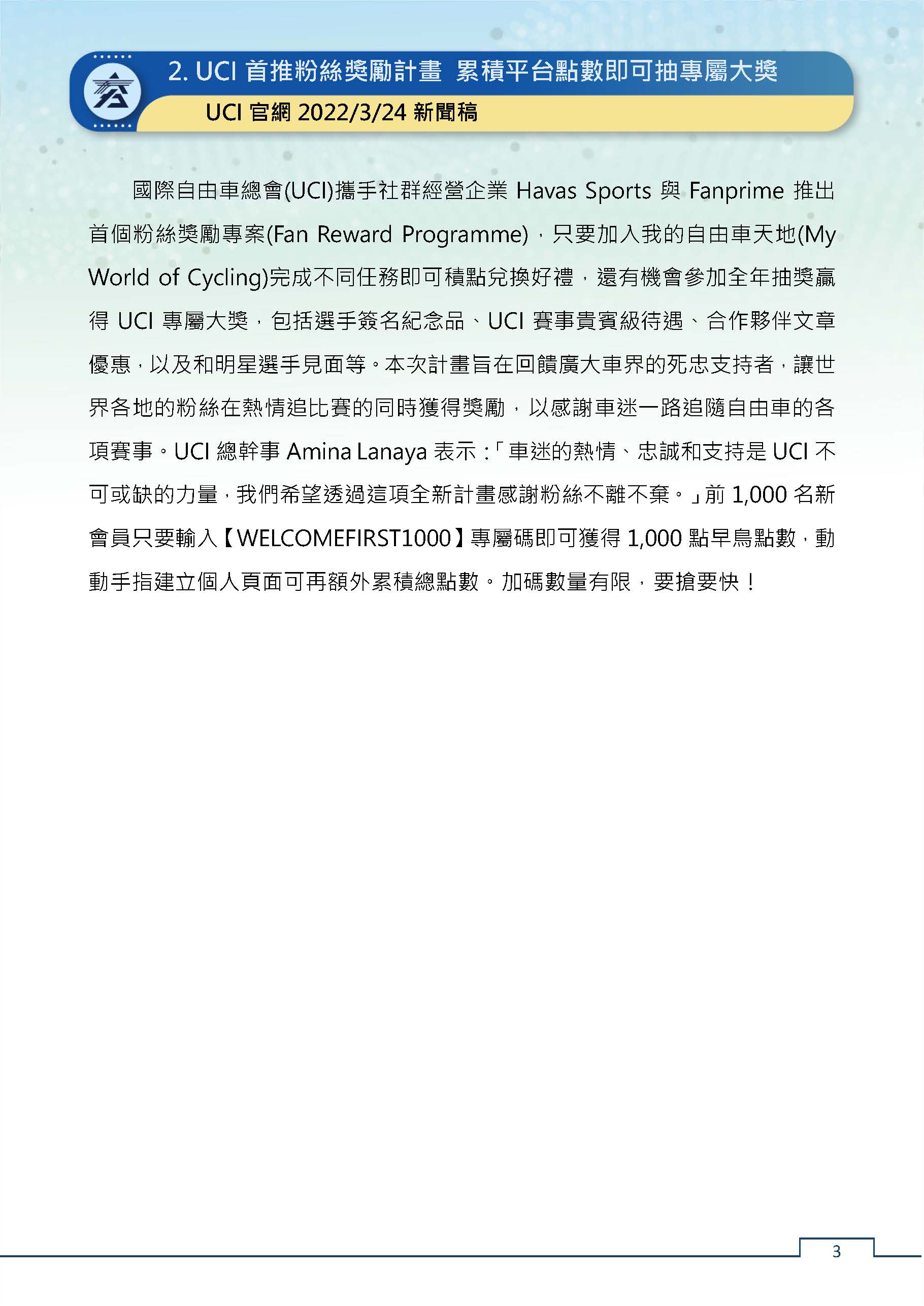 2. UCI 首推粉絲獎勵計畫 累積平台點數即可抽專屬大獎

UCI 官網 2022/3/24 新聞稿

國際自由車總會(UCI)攜手社群經營企業 Havas Sports 與 Fanprime 推出首個粉絲獎勵專案(Fan Reward Programme)，只要加入我的自由車天地(My World of Cycling)完成不同任務即可積點兌換好禮，還有機會參加全年抽獎贏得 UCI 專屬大獎，包括選手簽名紀念品、UCI 賽事貴賓級待遇、合作夥伴文章優惠，以及和明星選手見面等。本次計畫旨在回饋廣大車界的死忠支持者，讓世界各地的粉絲在熱情追比賽的同時獲得獎勵，以感謝車迷一路追隨自由車的各項賽事。UCI 總幹事 Amina Lanaya 表示：「車迷的熱情、忠誠和支持是 UCI 不可或缺的力量，我們希望透過這項全新計畫感謝粉絲不離不棄。」前 1,000 名新會員只要輸入【WELCOMEFIRST1000】專屬碼即可獲得 1,000 點早鳥點數，動動手指建立個人頁面可再額外累積總點數。加碼數量有限，要搶要快！

3